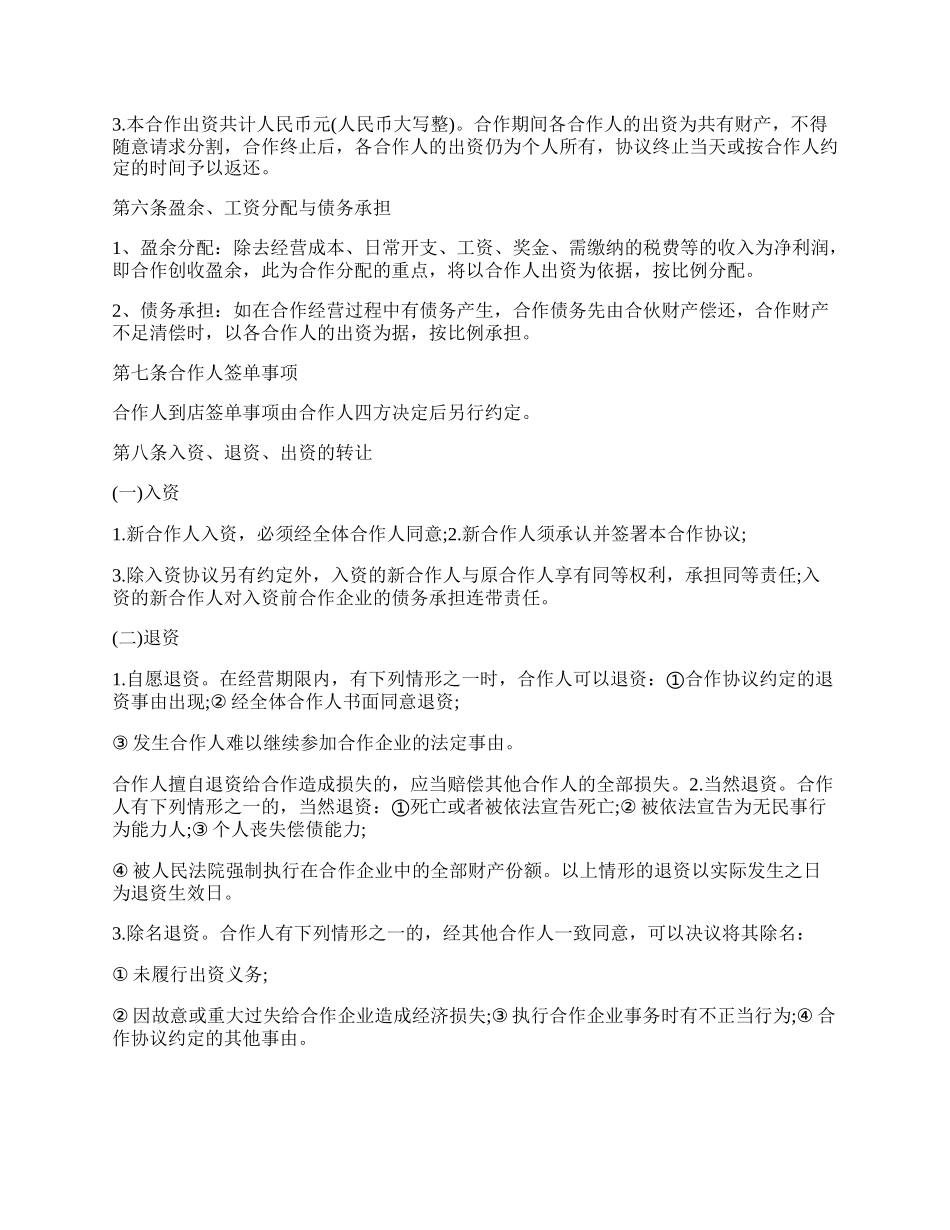 3.本合作出资共计人民币元(人民币大写整)。合作期间各合作人的出资为共有财产，不得随意请求分割，合作终止后，各合作人的出资仍为个人所有，协议终止当天或按合作人约定的时间予以返还。

第六条盈余、工资分配与债务承担

1、盈余分配：除去经营成本、日常开支、工资、奖金、需缴纳的税费等的收入为净利润，即合作创收盈余，此为合作分配的重点，将以合作人出资为依据，按比例分配。

2、债务承担：如在合作经营过程中有债务产生，合作债务先由合伙财产偿还，合作财产不足清偿时，以各合作人的出资为据，按比例承担。

第七条合作人签单事项

合作人到店签单事项由合作人四方决定后另行约定。

第八条入资、退资、出资的转让

(一)入资

1.新合作人入资，必须经全体合作人同意;2.新合作人须承认并签署本合作协议;

3.除入资协议另有约定外，入资的新合作人与原合作人享有同等权利，承担同等责任;入资的新合作人对入资前合作企业的债务承担连带责任。

(二)退资

1.自愿退资。在经营期限内，有下列情形之一时，合作人可以退资：①合作协议约定的退资事由出现;② 经全体合作人书面同意退资;

③ 发生合作人难以继续参加合作企业的法定事由。

合作人擅自退资给合作造成损失的，应当赔偿其他合作人的全部损失。2.当然退资。合作人有下列情形之一的，当然退资：①死亡或者被依法宣告死亡;② 被依法宣告为无民事行为能力人;③ 个人丧失偿债能力;

④ 被人民法院强制执行在合作企业中的全部财产份额。以上情形的退资以实际发生之日为退资生效日。

3.除名退资。合作人有下列情形之一的，经其他合作人一致同意，可以决议将其除名：

① 未履行出资义务;

② 因故意或重大过失给合作企业造成经济损失;③ 执行合作企业事务时有不正当行为;④ 合作协议约定的其他事由。